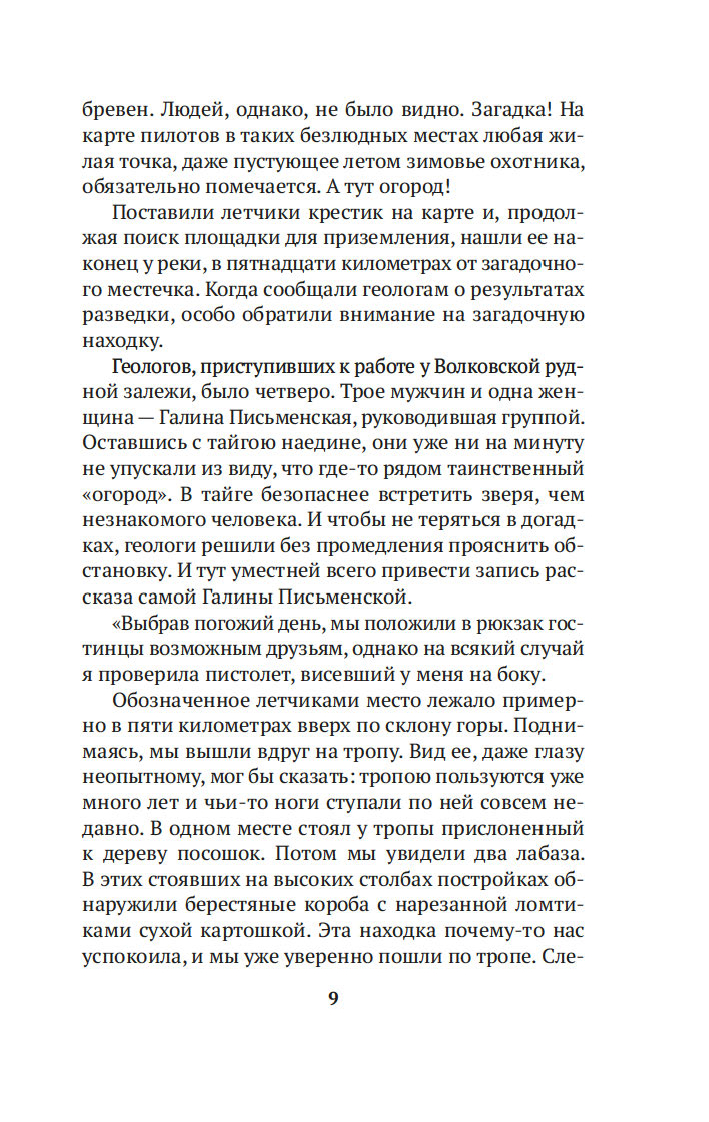 бревен. Людей, однако, не было видно. Загадка! На карте пилотов в таких безлюдных местах любая жилая точка, даже пустующее летом зимовье охотника, обязательно помечается. А тут огород!

Поставили летчики крестик на карте и, продолжая поиск площадки для приземления, нашли ее наконец у реки, в пятнадцати километрах от загадочного местечка. Когда сообщали геологам о результатах разведки, особо обратили внимание на загадочную находку.

Геологов, приступивших к работе у Волковской рудной залежи, было четверо. Трое мужчин и одна женщина — Галина Письменская, руководившая группой. Оставшись с тайгою наедине, они уже ни на минуту не упускали из виду, что где-то рядом таинственный «огород». В тайге безопаснее встретить зверя, чем незнакомого человека. И чтобы не теряться в догадках, геологи решили без промедления прояснить обстановку. И тут уместней всего привести запись рассказа самой Галины Письменской.

«Выбрав погожий день, мы положили в рюкзак гостинцы возможным друзьям, однако на всякий случай я проверила пистолет, висевший у меня на боку.

Обозначенное летчиками место лежало примерно в пяти километрах вверх по склону горы. Поднимаясь, мы вышли вдруг на тропу. Вид ее, даже глазу неопытному, мог бы сказать: тропою пользуются уже много лет и чьи-то ноги ступали по ней совсем недавно. В одном месте стоял у тропы прислоненный к дереву посошок. Потом мы увидели два лабаза. В этих стоявших на высоких столбах постройках обнаружили берестяные короба с нарезанной ломтиками сухой картошкой. Эта находка почему-то нас успокоила, и мы уже уверенно пошли по тропе. Сле-

9